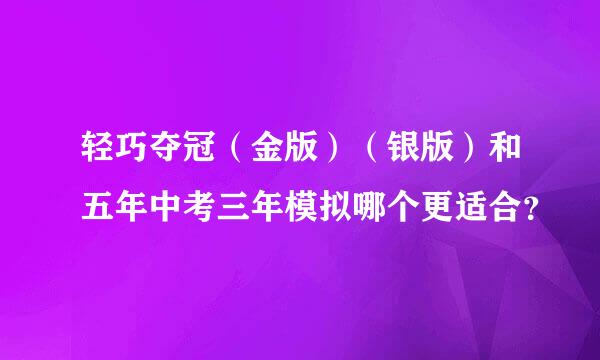 轻巧夺冠（金版）（银版）和五年中考三年模拟哪个更适合?